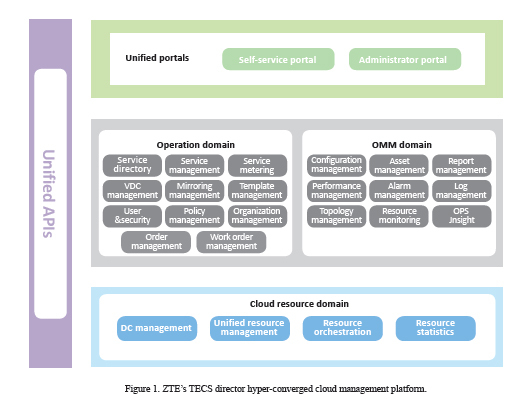 Unified APIs

Unified portals

Self-service portal

Administrator portal

Operation domain

Service directory

Service management

Service metering

VDC management

Mirroring management

Template management

User &security

Policy management

Organization management

Order management

Work order management

OMM domain

Configuration management

Asset management

Report management

Performance management

Alarm management

Log management

Topology management

Resource monitoring

OPS Jnsight

Cloud resource domain

DC management

Unified resource management

Resource orchestration

Resource statistics

Figure 1. ZTE's TECS director hyper-converged cloud management platform.